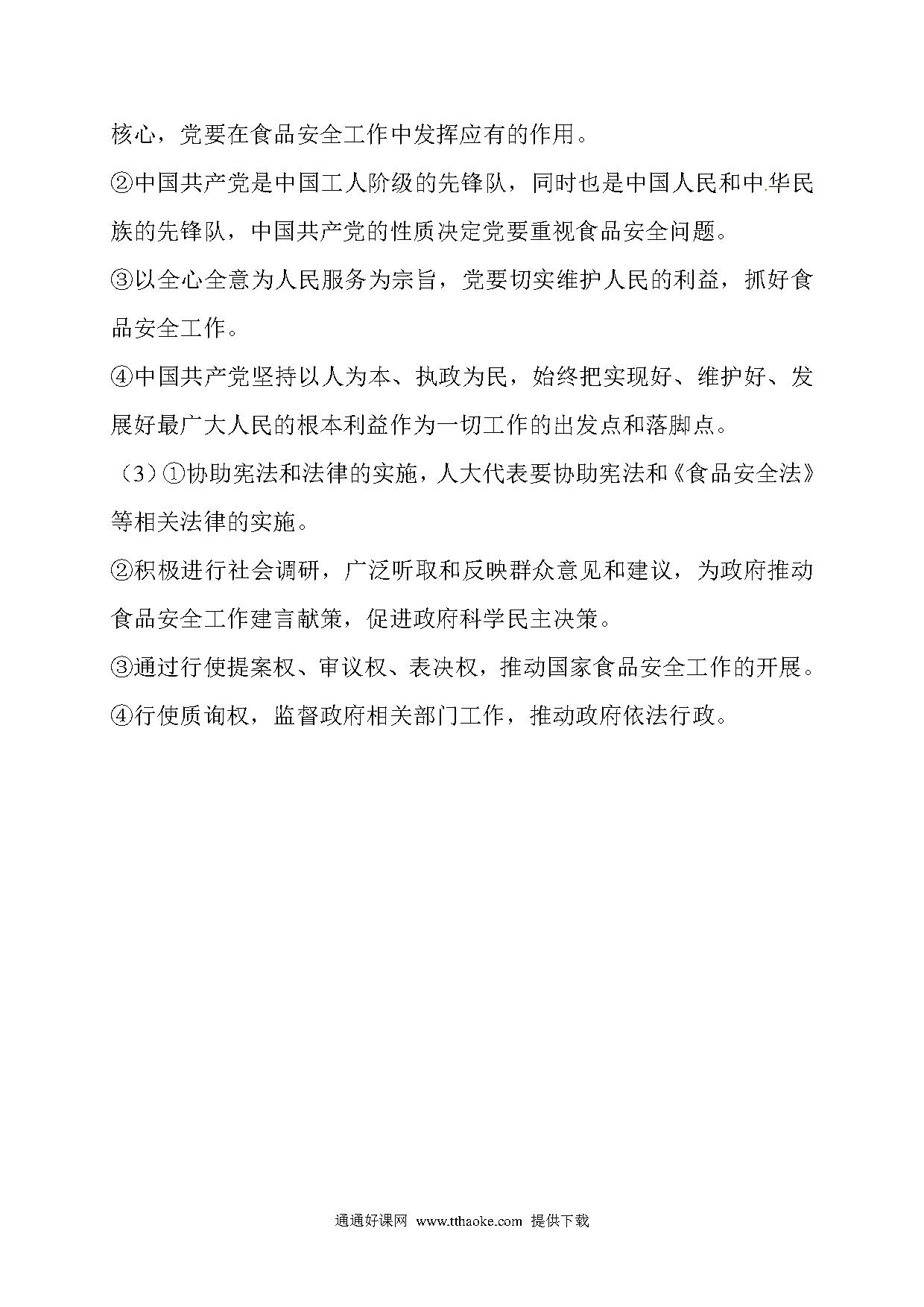 核心，党要在食品安全工作中发挥应有的作用。

②中国共产党是中国工人阶级的先锋队，同时也是中国人民和中华民族的先锋队，中国共产党的性质决定党要重视食品安全问题。

③以全心全意为人民服务为宗旨，党要切实维护人民的利益，抓好食品安全工作。

④中国共产党坚持以人为本、执政为民，始终把实现好、维护好、发展好最广大人民的根本利益作为一切工作的出发点和落脚点。

（3）①协助宪法和法律的实施，人大代表要协助宪法和《食品安全法》等相关法律的实施。

②积极进行社会调研，广泛听取和反映群众意见和建议，为政府推动食品安全工作建言献策，促进政府科学民主决策。

③通过行使提案权、审议权、表决权，推动国家食品安全工作的开展。

④行使质询权，监督政府相关部门工作，推动政府依法行政。

通通好课网 www.tthaoke.com 提供下载